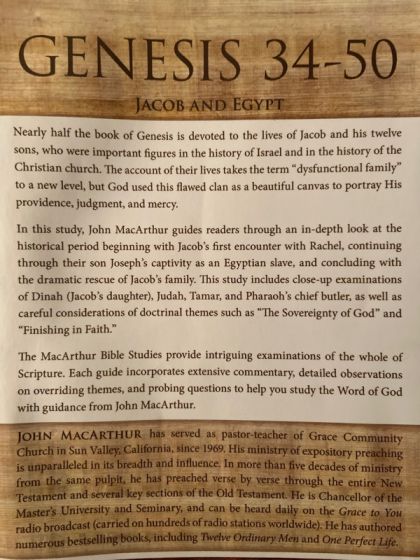 GENESIS 34-50

JACOB AND EGYPT

Nearly half the book of Genesis is devoted to the lives of Jacob and his twelve sons, who were important figures in the history of Israel and in the history of the Christian church. The account of their lives takes the term "dysfunctional family" to a new level, but God used this flawed clan as a beautiful canvas to portray His providence, judgment, and mercy.

In this study, John MacArthur guides readers through an in-depth look at the historical period beginning with Jacob's first encounter with Rachel, continuing through their son Joseph's captivity as an Egyptian slave, and concluding with the dramatic rescue of Jacob's family. This study includes close-up examinations of Dinah (Jacob's daughter), Judah, Tamar, and Pharaoh's chief butler, as well as careful considerations of doctrinal themes such as "The Sovereignty of God" and "Finishing in Faith."

The MacArthur Bible Studies provide intriguing examinations of the whole of Scripture. Each guide incorporates extensive commentary, detailed observations on overriding themes, and probing questions to help you study the Word of God with guidance from John MacArthur.

JOHN MACARTHUR has served as pastor-teacher of Grace Community Church in Sun Valley, California, since 1969. His ministry of expository preaching is unparalleled in its breadth and influence. In more than five decades of ministry from the same pulpit, he has preached verse by verse through the entire New Testament and several key sections of the Old Testament. He is Chancellor of the Master's University and Seminary, and can be heard daily on the Grace to You radio broadcast (carried on hundreds of radio stations worldwide). He has authored numerous bestselling books, including Twelve Ordinary Men and One Perfect Life.